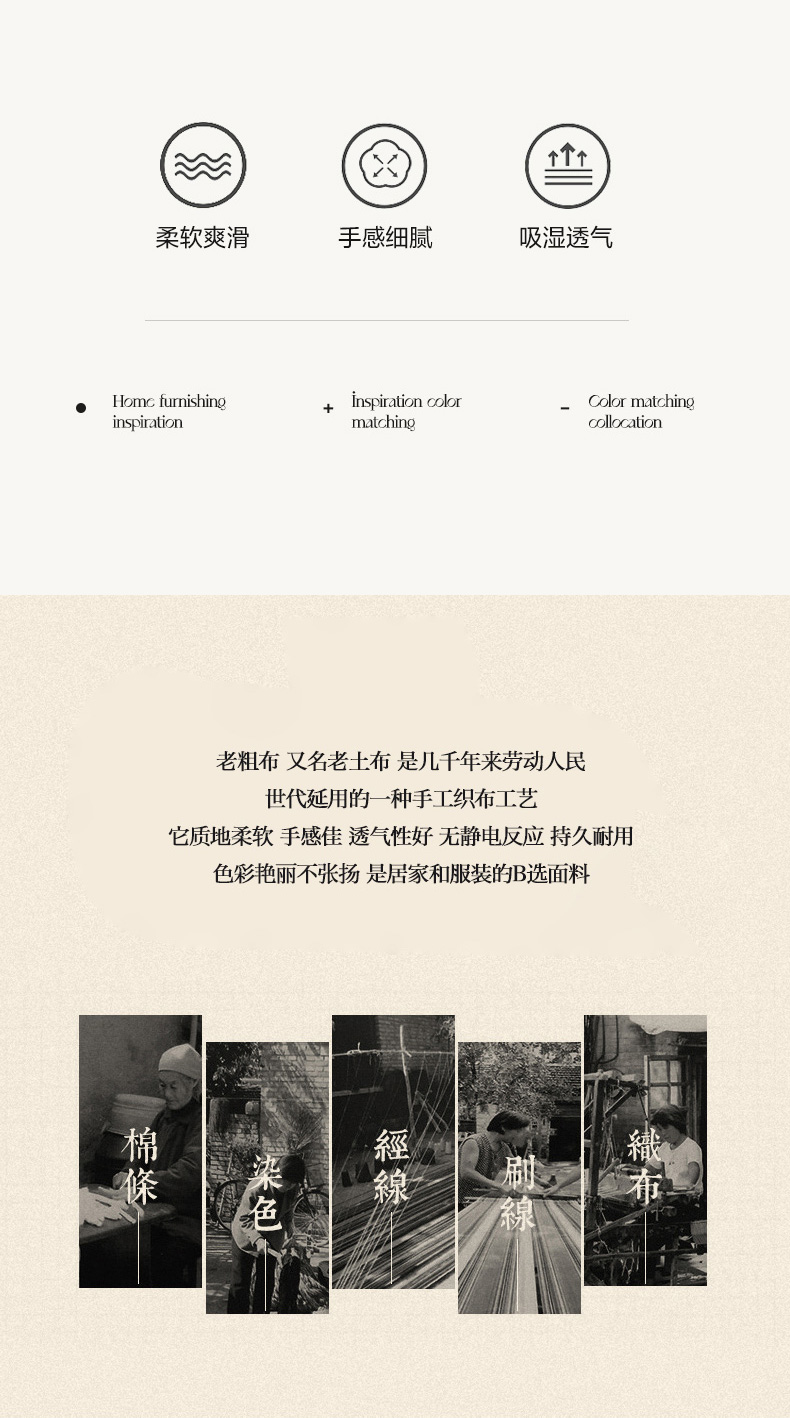 柔软爽滑

手感细腻

吸湿透气

• Home furnishing inspiration

+ Inspiration color matching

- Color matching collocation

老粗布 又名老土布 是几千年来劳动人民
世代延用的一种手工织布工艺
它质地柔软 手感佳 透气性好 无静电反应 持久耐用
色彩艳丽不张扬 是居家和服装的B选面料

棉條

染色

經線

刷線

織布